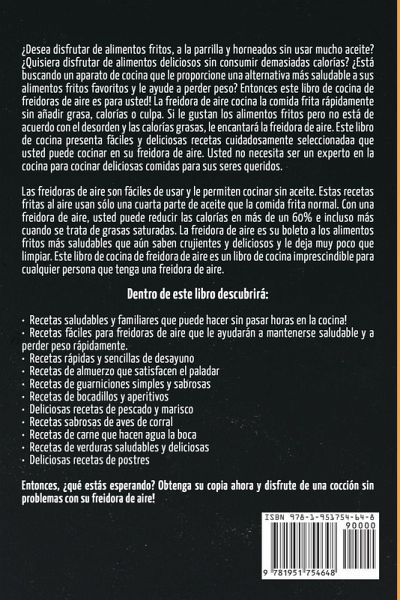 ¿Desea disfrutar de alimentos fritos, a la parrilla y horneados sin usar mucho aceite? ¿Quisiera disfrutar de alimentos deliciosos sin consumir demasiadas calorías? ¿Está buscando un aparato de cocina que le proporcione una alternativa más saludable a sus alimentos fritos favoritos y le ayude a perder peso? Entonces este libro de cocina de freidoras de aire es para usted! La freidora de aire cocina la comida frita rápidamente sin añadir grasa, calorías o culpa. Si le gustan los alimentos fritos pero no está de acuerdo con el desorden y las calorías grasas, le encantará la freidora de aire. Este libro de cocina presenta fáciles y deliciosas recetas cuidadosamente seleccionadaa que usted puede cocinar en su freidora de aire. Usted no necesita ser un experto en la cocina para cocinar deliciosas comidas para sus seres queridos.

Las freidoras de aire son fáciles de usar y le permiten cocinar sin aceite. Estas recetas fritas al aire usan sólo una cuarta parte de aceite que la comida frita normal. Con una freidora de aire, usted puede reducir las calorías en más de un 60% e incluso más cuando se trata de grasas saturadas. La freidora de aire es su boleto a los alimentos fritos más saludables que aún saben crujientes y deliciosos y le deja muy poco que limpiar. Este libro de cocina de freidora de aire es un libro de cocina imprescindible para cualquier persona que tenga una freidora de aire.

Dentro de este libro descubrirá:

· Recetas saludables y familiares que puede hacer sin pasar horas en la cocina!
· Recetas fáciles para freidoras de aire que le ayudarán a mantenerse saludable y a perder peso rápidamente.
· Recetas rápidas y sencillas de desayuno
· Recetas de almuerzo que satisfacen el paladar
· Recetas de guarniciones simples y sabrosas
· Recetas de bocadillos y aperitivos
· Deliciosas recetas de pescado y marisco
· Recetas sabrosas de aves de corral
· Recetas de carne que hacen agua la boca
· Recetas de verduras saludables y deliciosas
· Deliciosas recetas de postres

Entonces, ¿qué estás esperando? Obtenga su copia ahora y disfrute de una cocción sin problemas con su freidora de aire!

ISBN 978-1-951754-64-8
90000
9 781951 754648